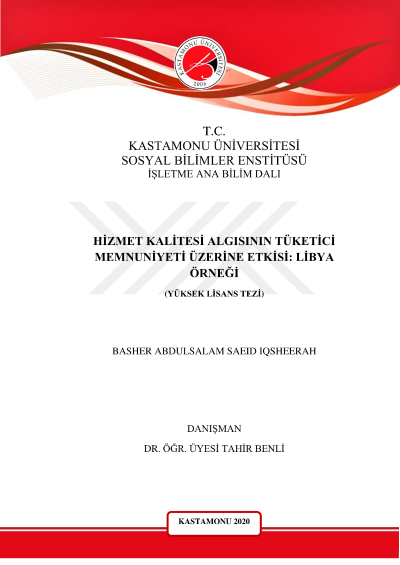 KASTAMONU ÜNİVERSİTESİ
2006

T.C.
KASTAMONU ÜNİVERSİTESİ
SOSYAL BİLİMLER ENSTİTÜSÜ
İŞLETME ANA BİLİM DALI

HİZMET KALİTESİ ALGISININ TÜKETİCİ MEMNUNİYETİ ÜZERİNE ETKİSİ: LİBYA ÖRNEĞİ

(YÜKSEK LİSANS TEZİ)

BASHER ABDULSALAM SAEID IQSHEERAH

DANIŞMAN
DR. ÖĞR. ÜYESİ TAHİR BENLİ

KASTAMONU 2020